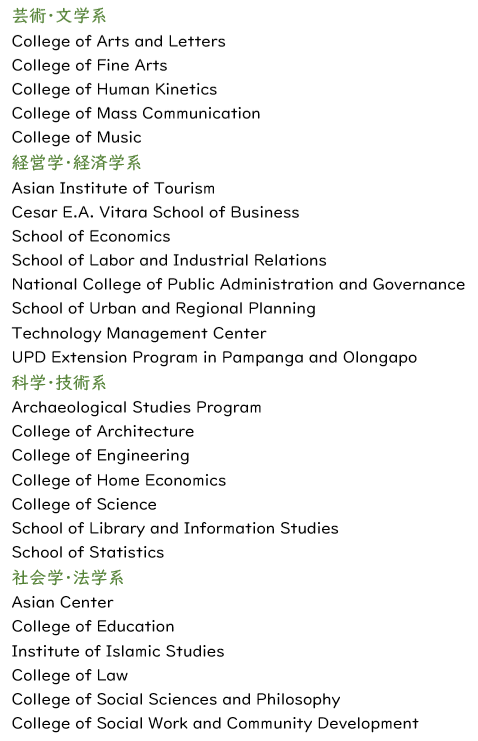 芸術・文学系
College of Arts and Letters
College of Fine Arts
College of Human Kinetics
College of Mass Communication
College of Music
経営学・経済学系
Asian Institute of Tourism
Cesar E.A. Vitara School of Business
School of Economics
School of Labor and Industrial Relations
National College of Public Administration and Governance
School of Urban and Regional Planning
Technology Management Center
UPD Extension Program in Pampanga and Olongapo
科学・技術系
Archaeological Studies Program
College of Architecture
College of Engineering
College of Home Economics
College of Science
School of Library and Information Studies
School of Statistics
社会学・法学系
Asian Center
College of Education
Institute of Islamic Studies
College of Law
College of Social Sciences and Philosophy
College of Social Work and Community Development